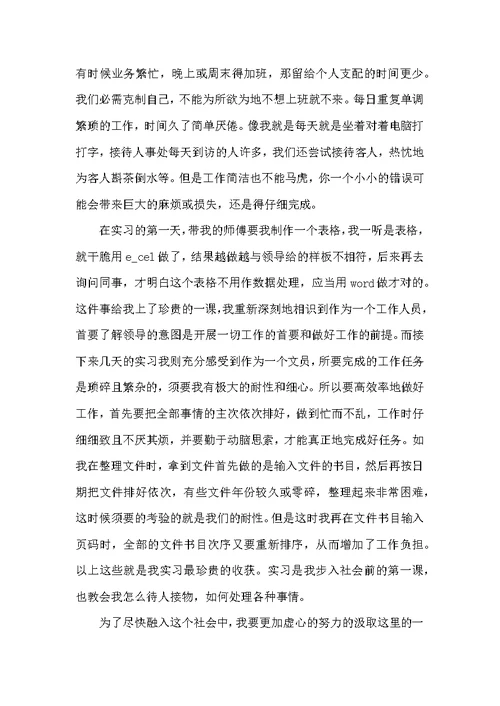 有时候业务繁忙，晚上或周末得加班，那留给个人支配的时间更少。我们必需克制自己，不能为所欲为地不想上班就不来。每日重复单调繁琐的工作，时间久了简单厌倦。像我就是每天就是坐着对着电脑打打字，接待人事处每天到访的人许多，我们还尝试接待客人，热忱地为客人斟茶倒水等。但是工作简洁也不能马虎，你一个小小的错误可能会带来巨大的麻烦或损失，还是得仔细完成。

在实习的第一天，带我的师傅要我制作一个表格，我一听是表格，就干脆用 e_cel 做了，结果越做越与领导给的样板不相符，后来再去询问同事，才明白这个表格不用作数据处理，应当用 word 做才对的。这件事给我上了珍贵的一课，我重新深刻地相识到作为一个工作人员，首要了解领导的意图是开展一切工作的首要和做好工作的前提。而接下来几天的实习我则充分感受到作为一个文员，所要完成的工作任务是琐碎且繁杂的，须要我有极大的耐性和细心。所以要高效率地做好工作，首先要把全部事情的主次依次排好，做到忙而不乱，工作时仔细细致且不厌其烦，并要勤于动脑思索，才能真正地完成好任务。如我在整理文件时，拿到文件首先做的是输入文件的书目，然后再按日期把文件排好依次，有些文件年份较久或零碎，整理起来非常困难，这时候须要的考验的就是我们的耐性。但是这时我再在文件书目输入页码时，全部的文件书目次序又要重新排序，从而增加了工作负担。以上这些就是我实习最珍贵的收获。实习是我步入社会前的第一课，也教会我怎么待人接物，如何处理各种事情。

为了尽快融入这个社会中，我要更加虚心的努力的汲取这里的一